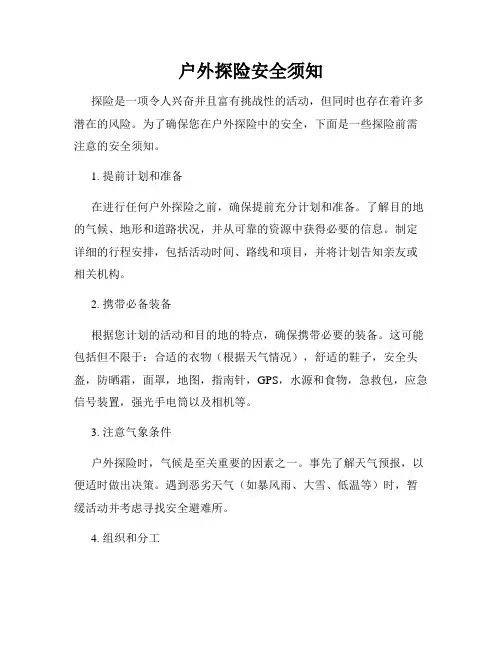 户外探险安全须知

探险是一项令人兴奋并且富有挑战性的活动，但同时也存在着许多潜在的风险。为了确保您在户外探险中的安全，下面是一些探险前需注意的安全须知。

1. 提前计划和准备

在进行任何户外探险之前，确保提前充分计划和准备。了解目的地的气候、地形和道路状况，并从可靠的资源中获得必要的信息。制定详细的行程安排，包括活动时间、路线和项目，并将计划告知亲友或相关机构。

2. 携带必备装备

根据您计划的活动和目的地的特点，确保携带必要的装备。这可能包括但不限于：合适的衣物（根据天气情况），舒适的鞋子，安全头盔，防晒霜，面罩，地图，指南针，GPS，水源和食物，急救包，应急信号装置，强光手电筒以及相机等。

3. 注意气象条件

户外探险时，气候是至关重要的因素之一。事先了解天气预报，以便适时做出决策。遇到恶劣天气（如暴风雨、大雪、低温等）时，暂缓活动并考虑寻找安全避难所。

4. 组织和分工